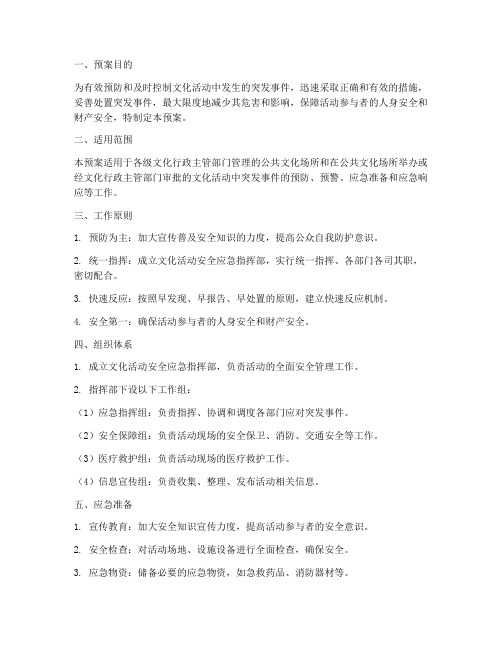 一、预案目的

为有效预防和及时控制文化活动中发生的突发事件，迅速采取正确和有效的措施，妥善处置突发事件，最大限度地减少其危害和影响，保障活动参与者的人身安全和财产安全，特制定本预案。

二、适用范围

本预案适用于各级文化行政主管部门管理的公共文化场所和在公共文化场所举办或经文化行政主管部门审批的文化活动中突发事件的预防、预警、应急准备和应急响应等工作。

三、工作原则

1. 预防为主：加大宣传普及安全知识的力度，提高公众自我防护意识。

2. 统一指挥：成立文化活动安全应急指挥部，实行统一指挥、各部门各司其职，密切配合。

3. 快速反应：按照早发现、早报告、早处置的原则，建立快速反应机制。

4. 安全第一：确保活动参与者的人身安全和财产安全。

四、组织体系

1. 成立文化活动安全应急指挥部，负责活动的全面安全管理工作。

2. 指挥部下设以下工作组：

（1）应急指挥组：负责指挥、协调和调度各部门应对突发事件。

（2）安全保障组：负责活动现场的安全保卫、消防、交通安全等工作。

（3）医疗救护组：负责活动现场的医疗救护工作。

（4）信息宣传组：负责收集、整理、发布活动相关信息。

五、应急准备

1. 宣传教育：加大安全知识宣传力度，提高活动参与者的安全意识。

2. 安全检查：对活动场地、设施设备进行全面检查，确保安全。

3. 应急物资：储备必要的应急物资，如急救药品、消防器材等。